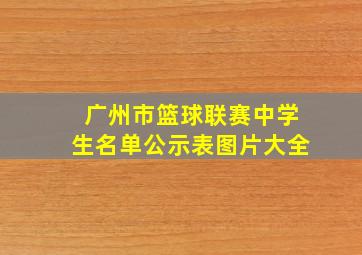 广州市篮球联赛中学生名单公示表图片大全